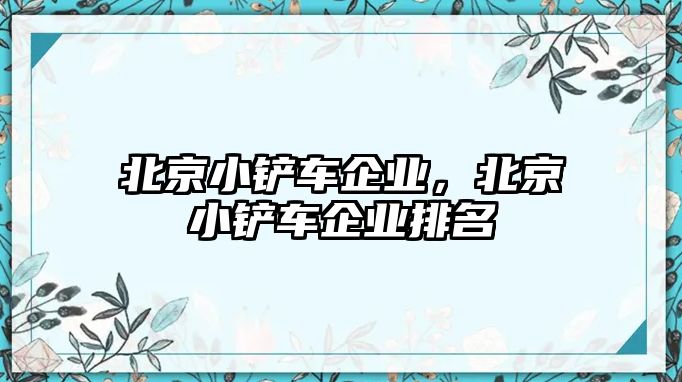 北京小铲车企业，北京小铲车企业排名